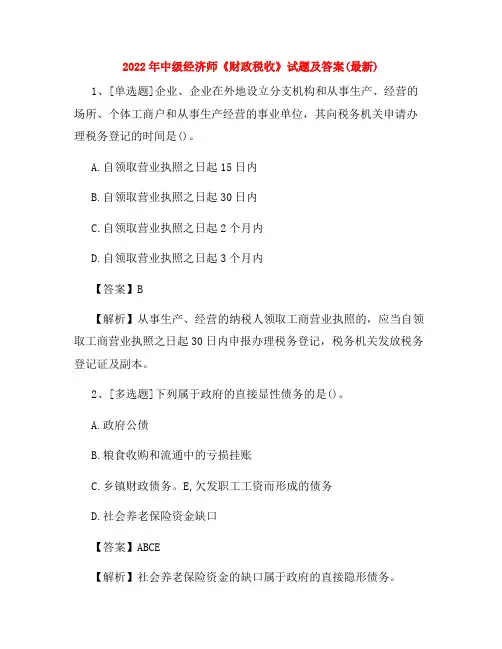 2022年中级经济师《财政税收》试题及答案(最新)

1、[单选题]企业、企业在外地设立分支机构和从事生产、经营的场所、个体工商户和从事生产经营的事业单位，其向税务机关申请办理税务登记的时间是()。

A.自领取营业执照之日起15日内

B.自领取营业执照之日起30日内

C.自领取营业执照之日起2个月内

D.自领取营业执照之日起3个月内

【答案】B

【解析】从事生产、经营的纳税人领取工商营业执照的，应当自领取工商营业执照之日起30日内申报办理税务登记，税务机关发放税务登记证及副本。

2、[多选题]下列属于政府的直接显性债务的是()。

A.政府公债

B.粮食收购和流通中的亏损挂账

C.乡镇财政债务。E,欠发职工工资而形成的债务

D.社会养老保险资金缺口

【答案】ABCE

【解析】社会养老保险资金的缺口属于政府的直接隐形债务。